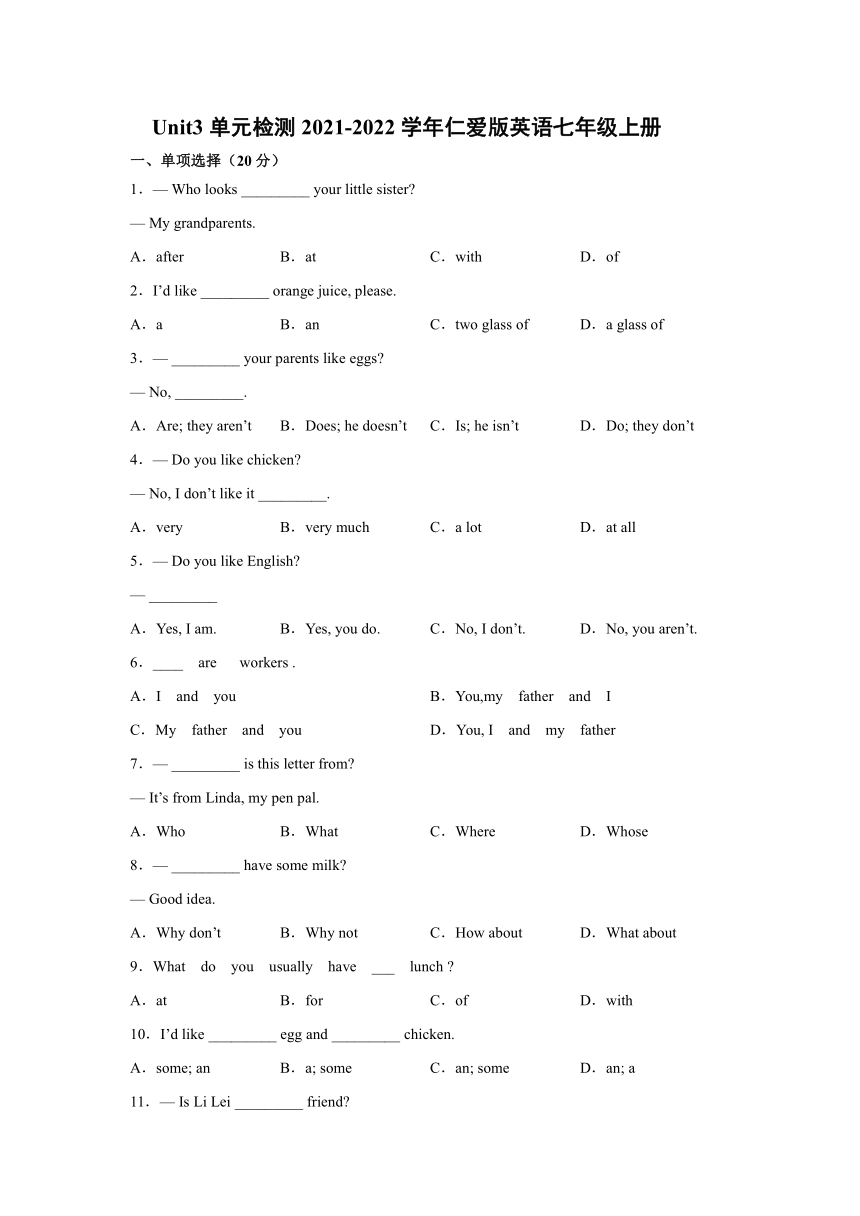 Unit3 单元检测 2021-2022 学年仁爱版英语七年级上册

一、单项选择（20 分）

1．— Who looks _________ your little sister?

— My grandparents.

A．after B．at C．with D．of

2．I’d like _________ orange juice, please.

A．a B．an C．two glass of D．a glass of

3．— _________ your parents like eggs?

— No, _________.

A．Are; they aren’t B．Does; he doesn’t C．Is; he isn’t D．Do; they don’t

4．— Do you like chicken?

— No, I don’t like it _________.

A．very B．very much C．a lot D．at all

5．— Do you like English?

— _________

A．Yes, I am. B．Yes, you do. C．No, I don’t. D．No, you aren’t.

6．____ are workers .

A．I and you B．You,my father and I

C．My father and you D．You, I and my father

7．— _________ is this letter from?

— It’s from Linda, my pen pal.

A．Who B．What C．Where D．Whose

8．— _________ have some milk?

— Good idea.

A．Why don’t B．Why not C．How about D．What about

9．What do you usually have ___ lunch ?

A．at B．for C．of D．with

10．I’d like _________ egg and _________ chicken.

A．some; an B．a; some C．an; some D．an; a

11．— Is Li Lei _________ friend?